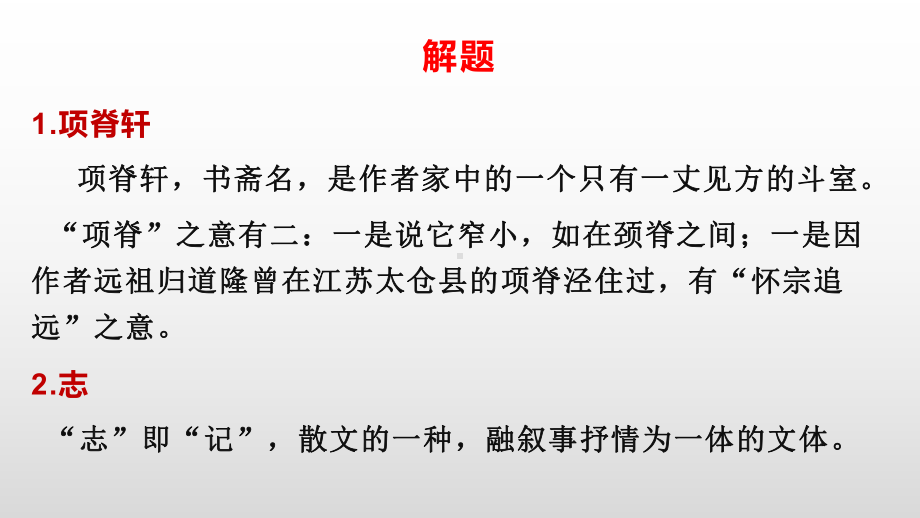 解题

1.项脊轩

项脊轩，书斋名，是作者家中的一个只有一丈见方的斗室。

“项脊”之意有二：一是说它窄小，如在颈脊之间；一是因作者远祖归道隆曾在江苏太仓县的项脊泾住过，有“怀宗追远”之意。

2.志

“志”即“记”，散文的一种，融叙事抒情为一体的文体。